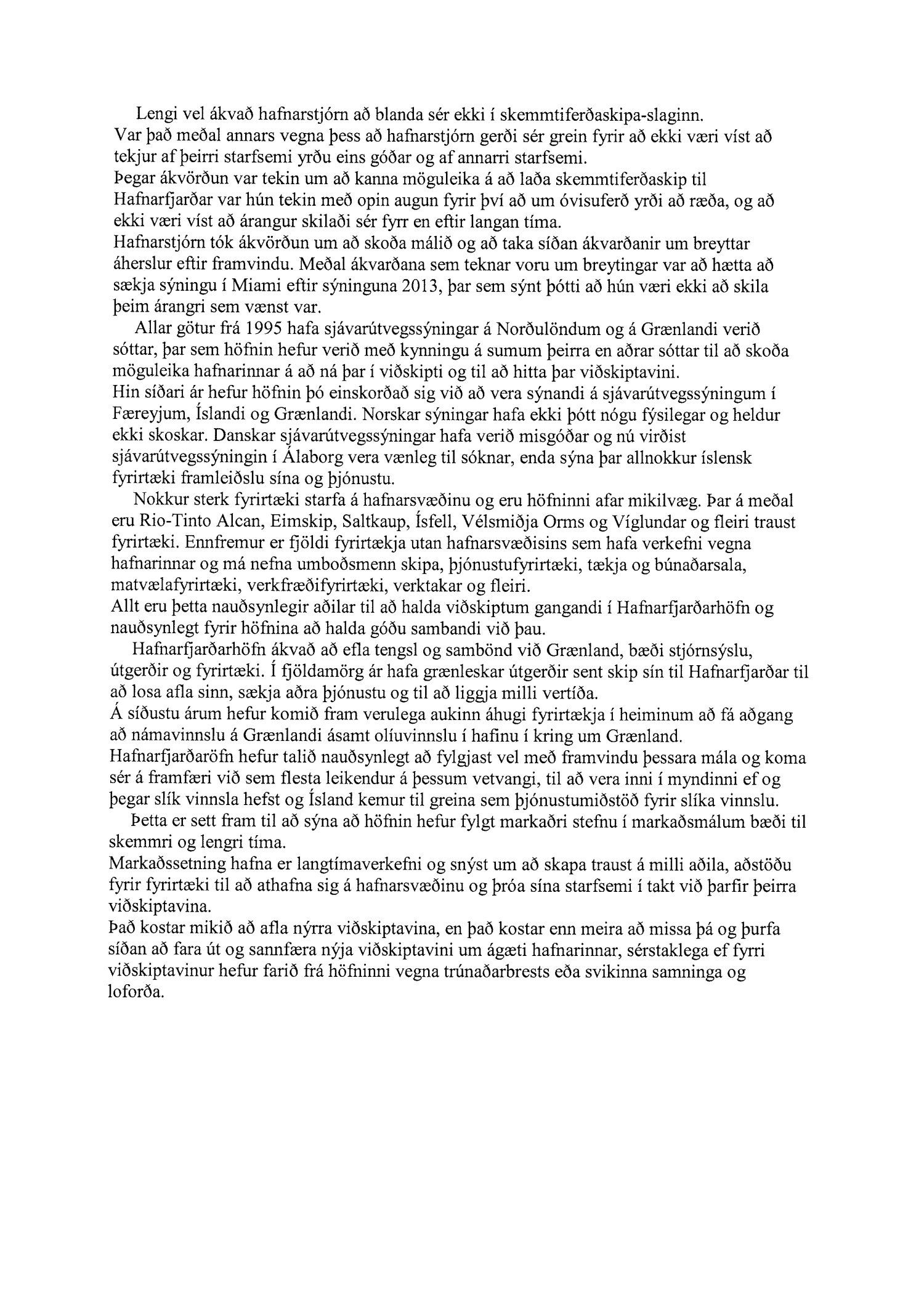 Lengi vel ákvað hafnarstjórn að blanda sér ekki í skemmtiferðaskipa-slaginn.
Var það meðal annars vegna þess að hafnarstjórn gerði sér grein fyrir að ekki væri víst að tekjur af þeirri starfsemi yrðu eins góðar og af annarri starfsemi.
Þegar ákvörðun var tekin um að kanna möguleika á að laða skemmtiferðaskip til Hafnarfjarðar var hún tekin með opin augun fyrir því að um óvisuferð yrði að ræða, og að ekki væri víst að árangur skilaði sér fyrr en eftir langan tíma.
Hafnarstjórn tók ákvörðun um að skoða málið og að taka síðan ákvarðanir um breyttar áherslur eftir framvindu. Meðal ákvarðana sem teknar voru um breytingar var að hætta að sækja sýningu í Miami eftir sýninguna 2013, þar sem sýnt þótti að hún væri ekki að skila þeim árangri sem vænst var.

Allar götur frá 1995 hafa sjávarútvegssýningar á Norðulöndum og á Grænlandi verið sóttar, þar sem höfnin hefur verið með kynningu á sumum þeirra en aðrar sóttar til að skoða möguleika hafnarinnar á að ná þar í viðskipti og til að hitta þar viðskiptavini.
Hin síðari ár hefur höfnin þó einskorðað sig við að vera sýnandi á sjávarútvegssýningum í Færeyjum, Íslandi og Grænlandi. Norskar sýningar hafa ekki þótt nógu fýsilegar og heldur ekki skoskar. Danskar sjávarútvegssýningar hafa verið misgóðar og nú virðist sjávarútvegssýningin í Álaborg vera vænleg til sóknar, enda sýna þar allnokkur íslensk fyrirtæki framleiðslu sína og þjónustu.

Nokkur sterk fyrirtæki starfa á hafnarsvæðinu og eru höfninni afar mikilvæg. Þar á meðal eru Rio-Tinto Alcan, Eimskip, Saltkaup, Ísfell, Vélsmiðja Orms og Víglundar og fleiri traust fyrirtæki. Ennfremur er fjöldi fyrirtækja utan hafnarsvæðisins sem hafa verkefni vegna hafnarinnar og má nefna umboðsmenn skipa, þjónustufyrirtæki, tækja og búnaðarsala, matvælafyrirtæki, verkfræðifyrirtæki, verktakar og fleiri.
Allt eru þetta nauðsynlegir aðilar til að halda viðskiptum gangandi í Hafnarfjarðarhöfn og nauðsynlegt fyrir höfnina að halda góðu sambandi við þau.

Hafnarfjarðarhöfn ákvað að efla tengsl og sambönd við Grænland, bæði stjórnsýslu, útgerðir og fyrirtæki. Í fjöldamörg ár hafa grænleskar útgerðir sent skip sín til Hafnarfjarðar til að losa afla sinn, sækja aðra þjónustu og til að liggja milli vertíða.
Á síðustu árum hefur komið fram verulega aukinn áhugi fyrirtækja í heiminum að fá aðgang að námavinnslu á Grænlandi ásamt olíuvinnslu í hafinu í kring um Grænland.
Hafnarfjarðaröfn hefur talið nauðsynlegt að fylgjast vel með framvindu þessara mála og koma sér á framfæri við sem flesta leikendur á þessum vetvangi, til að vera inni í myndinni ef og þegar slík vinnsla hefst og Ísland kemur til greina sem þjónustumiðstöð fyrir slíka vinnslu.

Þetta er sett fram til að sýna að höfnin hefur fylgt markaðri stefnu í markaðsmálum bæði til skemmri og lengri tíma.
Markaðssetning hafna er langtímaverkefni og snýst um að skapa traust á milli aðila, aðstöðu fyrir fyrirtæki til að athafna sig á hafnarsvæðinu og þróa sína starfsemi í takt við þarfir þeirra viðskiptavina.
Það kostar mikið að afla nýrra viðskiptavina, en það kostar enn meira að missa þá og þurfa síðan að fara út og sannfæra nýja viðskiptavini um ágæti hafnarinnar, sérstaklega ef fyrri viðskiptavinur hefur farið frá höfninni vegna trúnaðarbrests eða svikinna samninga og loforða.